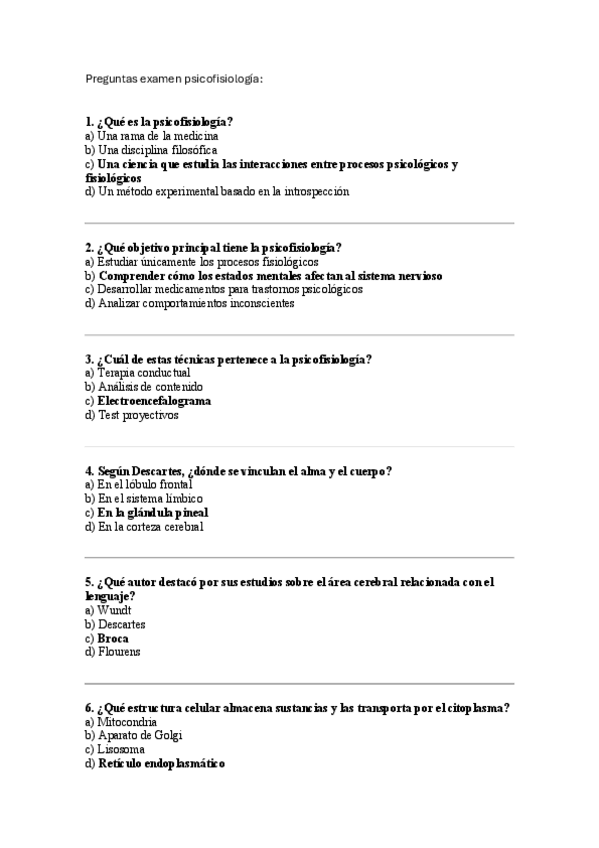 Preguntas examen psicofisiología:

1. ¿Qué es la psicofisiología?
a) Una rama de la medicina
b) Una disciplina filosófica
c) Una ciencia que estudia las interacciones entre procesos psicológicos y fisiológicos
d) Un método experimental basado en la introspección

2. ¿Qué objetivo principal tiene la psicofisiología?
a) Estudiar únicamente los procesos fisiológicos
b) Comprender cómo los estados mentales afectan al sistema nervioso
c) Desarrollar medicamentos para trastornos psicológicos
d) Analizar comportamientos inconscientes

3. ¿Cuál de estas técnicas pertenece a la psicofisiología?
a) Terapia conductual
b) Análisis de contenido
c) Electroencefalograma
d) Test proyectivos

4. Según Descartes, ¿dónde se vinculan el alma y el cuerpo?
a) En el lóbulo frontal
b) En el sistema límbico
c) En la glándula pineal
d) En la corteza cerebral

5. ¿Qué autor destacó por sus estudios sobre el área cerebral relacionada con el lenguaje?
a) Wundt
b) Descartes
c) Broca
d) Flourens

6. ¿Qué estructura celular almacena sustancias y las transporta por el citoplasma?
a) Mitocondria
b) Aparato de Golgi
c) Lisosoma
d) Retículo endoplasmático